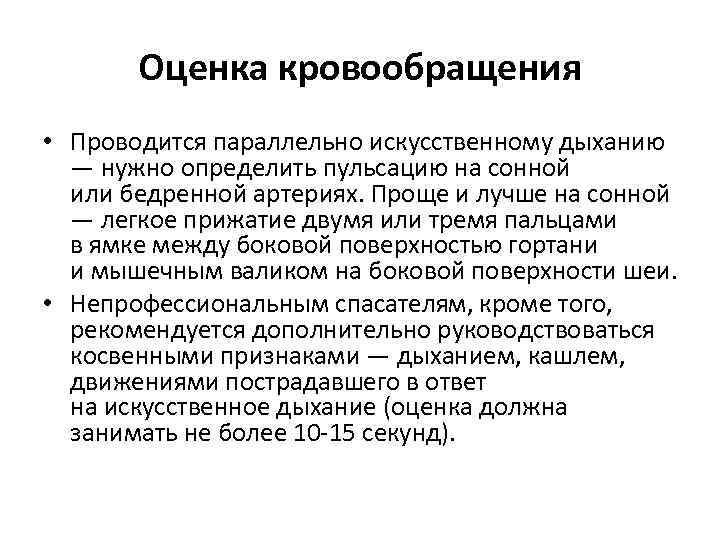 Оценка кровообращения

• Проводится параллельно искусственному дыханию — нужно определить пульсацию на сонной или бедренной артериях. Проще и лучше на сонной — легкое прижатие двумя или тремя пальцами в ямке между боковой поверхностью гортани и мышечным валиком на боковой поверхности шеи.

• Непрофессиональным спасателям, кроме того, рекомендуется дополнительно руководствоваться косвенными признаками — дыханием, кашлем, движениями пострадавшего в ответ на искусственное дыхание (оценка должна занимать не более 10-15 секунд).